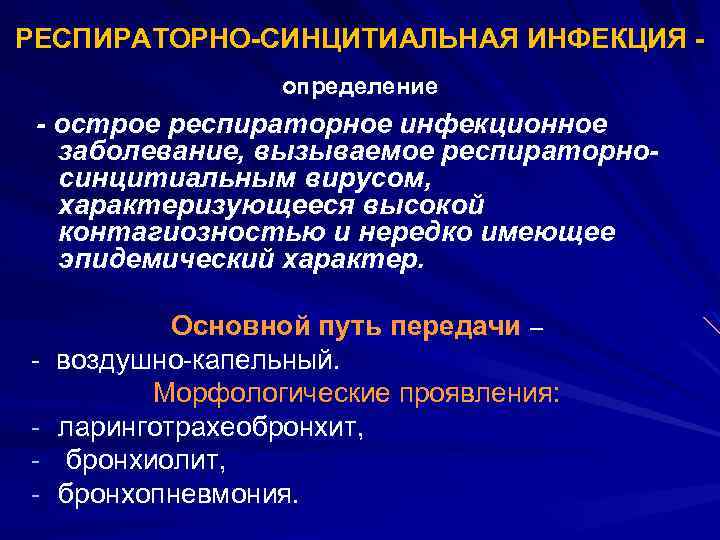 РЕСПИРАТОРНО-СИНЦИТИАЛЬНАЯ ИНФЕКЦИЯ -

определение

- острое респираторное инфекционное заболевание, вызываемое респираторно-синцитиальным вирусом, характеризующееся высокой контагиозностью и нередко имеющее эпидемический характер.

Основной путь передачи –

- воздушно-капельный.

Морфологические проявления:

- ларинготрахеобронхит,
- бронхиолит,
- бронхопневмония.